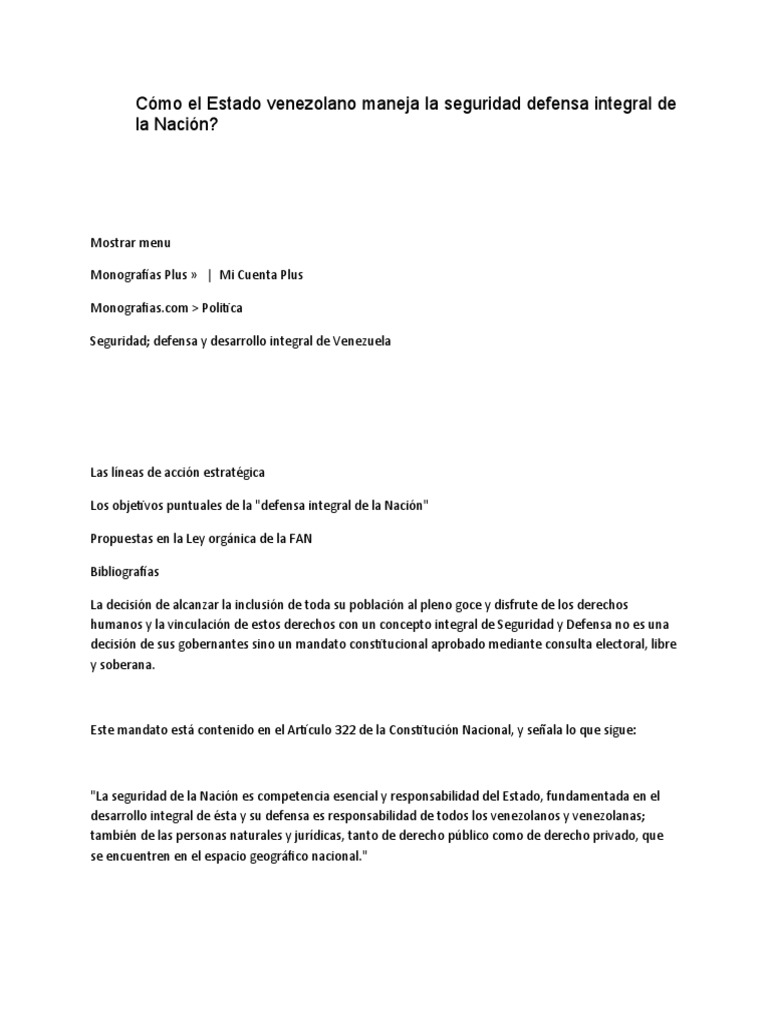 Cómo el Estado venezolano maneja la seguridad defensa integral de la Nación?

Mostrar menu

Monografías Plus » | Mi Cuenta Plus

Monografias.com > Política

Seguridad; defensa y desarrollo integral de Venezuela

Las líneas de acción estratégica

Los objetivos puntuales de la "defensa integral de la Nación"

Propuestas en la Ley orgánica de la FAN

Bibliografías

La decisión de alcanzar la inclusión de toda su población al pleno goce y disfrute de los derechos humanos y la vinculación de estos derechos con un concepto integral de Seguridad y Defensa no es una decisión de sus gobernantes sino un mandato constitucional aprobado mediante consulta electoral, libre y soberana.

Este mandato está contenido en el Artículo 322 de la Constitución Nacional, y señala lo que sigue:

"La seguridad de la Nación es competencia esencial y responsabilidad del Estado, fundamentada en el desarrollo integral de ésta y su defensa es responsabilidad de todos los venezolanos y venezolanas; también de las personas naturales y jurídicas, tanto de derecho público como de derecho privado, que se encuentren en el espacio geográfico nacional."